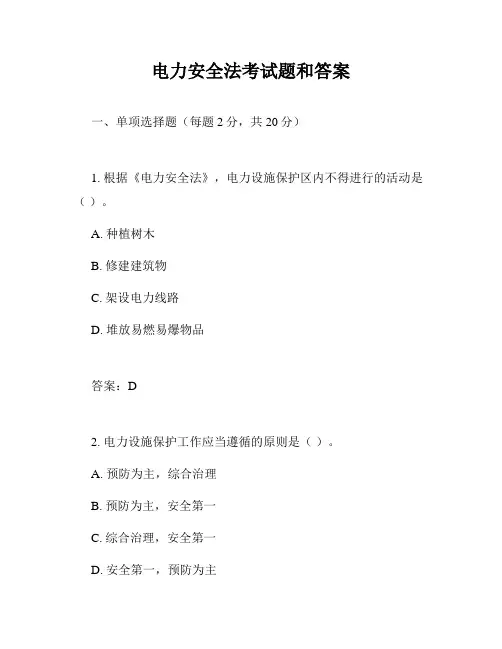 电力安全法考试题和答案

一、单项选择题（每题 2 分，共 20 分）

1. 根据《电力安全法》，电力设施保护区内不得进行的活动是（ ）。

A. 种植树木

B. 修建建筑物

C. 架设电力线路

D. 堆放易燃易爆物品

答案：D

2. 电力设施保护工作应当遵循的原则是（ ）。

A. 预防为主，综合治理

B. 预防为主，安全第一

C. 综合治理，安全第一

D. 安全第一，预防为主